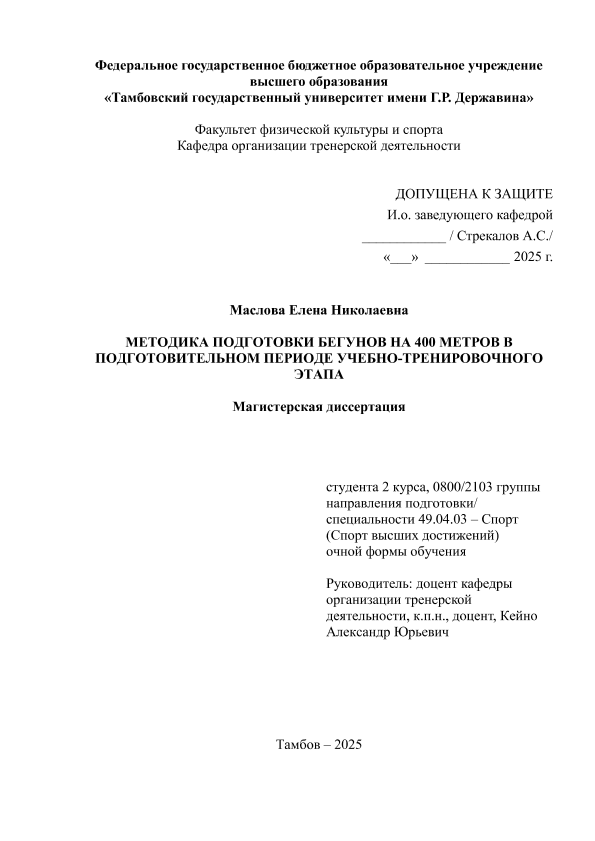 Федеральное государственное бюджетное образовательное учреждение высшего образования
«Тамбовский государственный университет имени Г.Р. Державина»

Факультет физической культуры и спорта
Кафедра организации тренерской деятельности

ДОПУЩЕНА К ЗАЩИТЕ
И.о. заведующего кафедрой
____________ / Стрекалов А.С./
«___» ____________ 2025 г.

Маслова Елена Николаевна

МЕТОДИКА ПОДГОТОВКИ БЕГУНОВ НА 400 МЕТРОВ В ПОДГОТОВИТЕЛЬНОМ ПЕРИОДЕ УЧЕБНО-ТРЕНИРОВОЧНОГО ЭТАПА

Магистерская диссертация

студента 2 курса, 0800/2103 группы
направления подготовки/
специальности 49.04.03 – Спорт
(Спорт высших достижений)
очной формы обучения

Руководитель: доцент кафедры организации тренерской деятельности, к.п.н., доцент, Кейно Александр Юрьевич

Тамбов – 2025